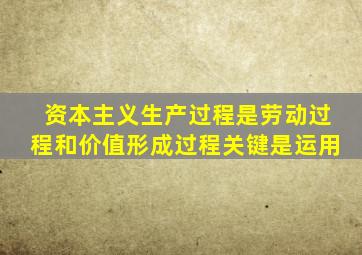 资本主义生产过程是劳动过程和价值形成过程关键是运用